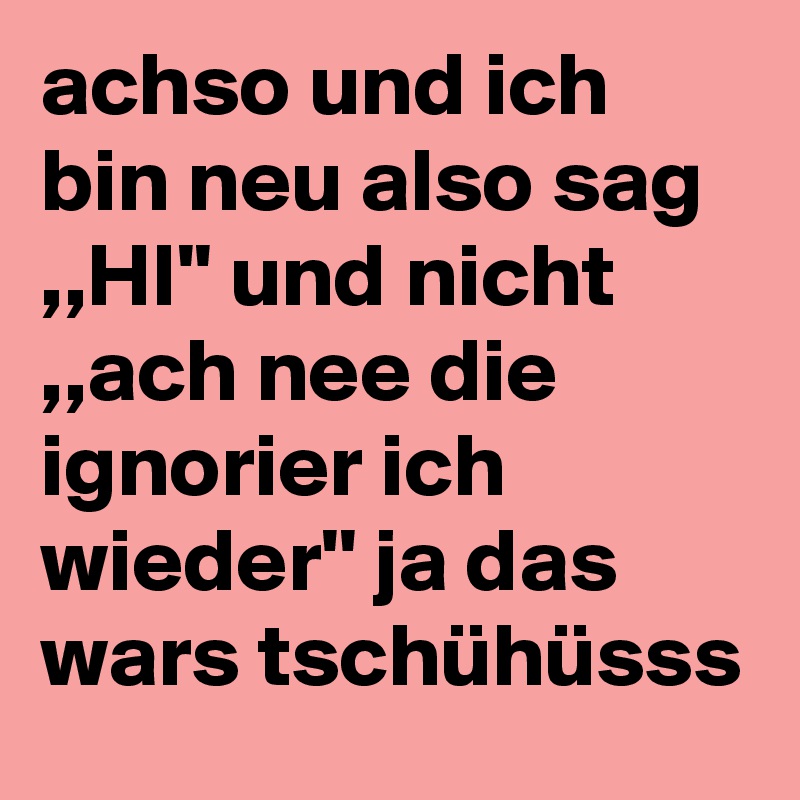 achso und ich bin neu also sag ,,HI" und nicht ,,ach nee die ignorier ich wieder" ja das wars tschühüsss